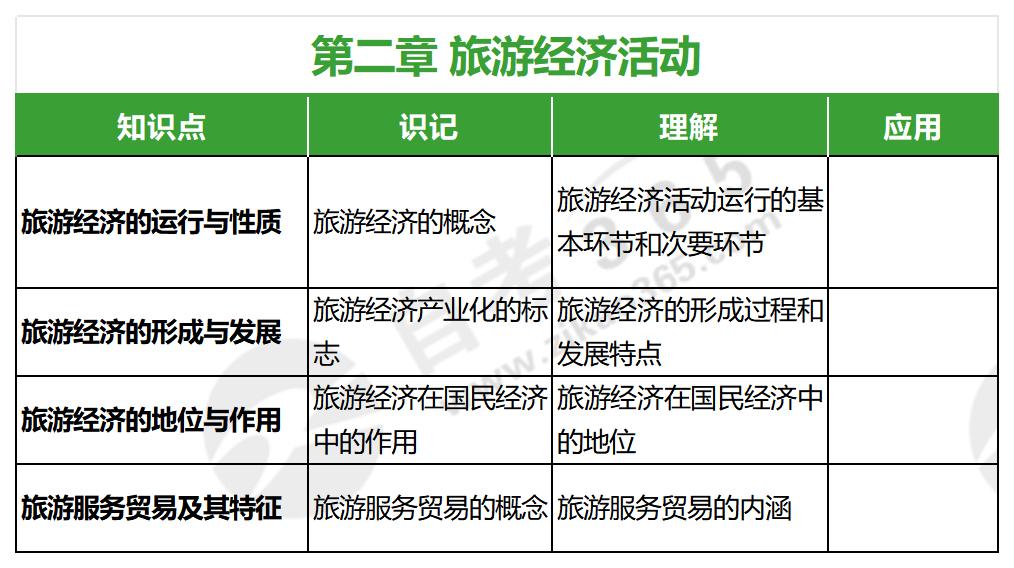 第二章 旅游经济活动

| 知识点 | 识记 | 理解 | 应用 |
|---|---|---|---|
| 旅游经济的运行与性质 | 旅游经济的概念 | 旅游经济活动运行的基本环节和次要环节 |  |
| 旅游经济的形成与发展 | 旅游经济产业化的标志 | 旅游经济的形成过程和发展特点 |  |
| 旅游经济的地位与作用 | 旅游经济在国民经济中的作用 | 旅游经济在国民经济中的地位 |  |
| 旅游服务贸易及其特征 | 旅游服务贸易的概念 | 旅游服务贸易的内涵 |  |

自考365